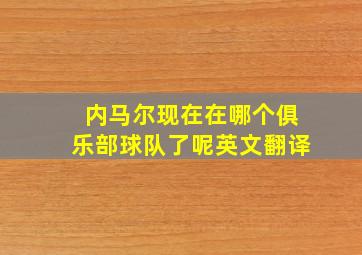 内马尔现在在哪个俱乐部球队了呢英文翻译